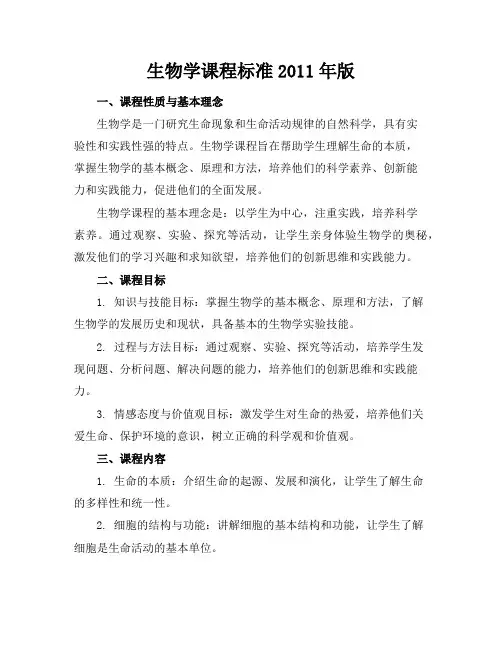 生物学课程标准 2011 年版

一、课程性质与基本理念

生物学是一门研究生命现象和生命活动规律的自然科学，具有实验性和实践性强的特点。生物学课程旨在帮助学生理解生命的本质，掌握生物学的基本概念、原理和方法，培养他们的科学素养、创新能力和实践能力，促进他们的全面发展。

生物学课程的基本理念是：以学生为中心，注重实践，培养科学素养。通过观察、实验、探究等活动，让学生亲身体验生物学的奥秘，激发他们的学习兴趣和求知欲望，培养他们的创新思维和实践能力。

二、课程目标

1. 知识与技能目标：掌握生物学的基本概念、原理和方法，了解生物学的发展历史和现状，具备基本的生物学实验技能。

2. 过程与方法目标：通过观察、实验、探究等活动，培养学生发现问题、分析问题、解决问题的能力，培养他们的创新思维和实践能力。

3. 情感态度与价值观目标：激发学生对生命的热爱，培养他们关爱生命、保护环境的意识，树立正确的科学观和价值观。

三、课程内容

1. 生命的本质：介绍生命的起源、发展和演化，让学生了解生命的多样性和统一性。

2. 细胞的结构与功能：讲解细胞的基本结构和功能，让学生了解细胞是生命活动的基本单位。